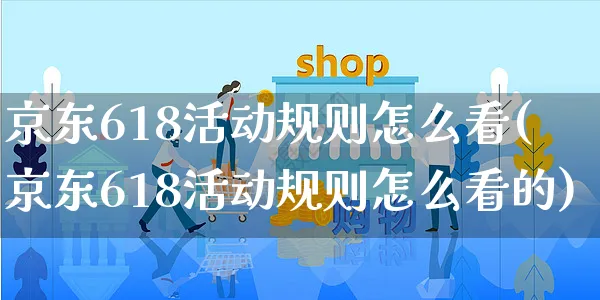 shop

京东618活动规则怎么看(京东618活动规则怎么看的)

购物